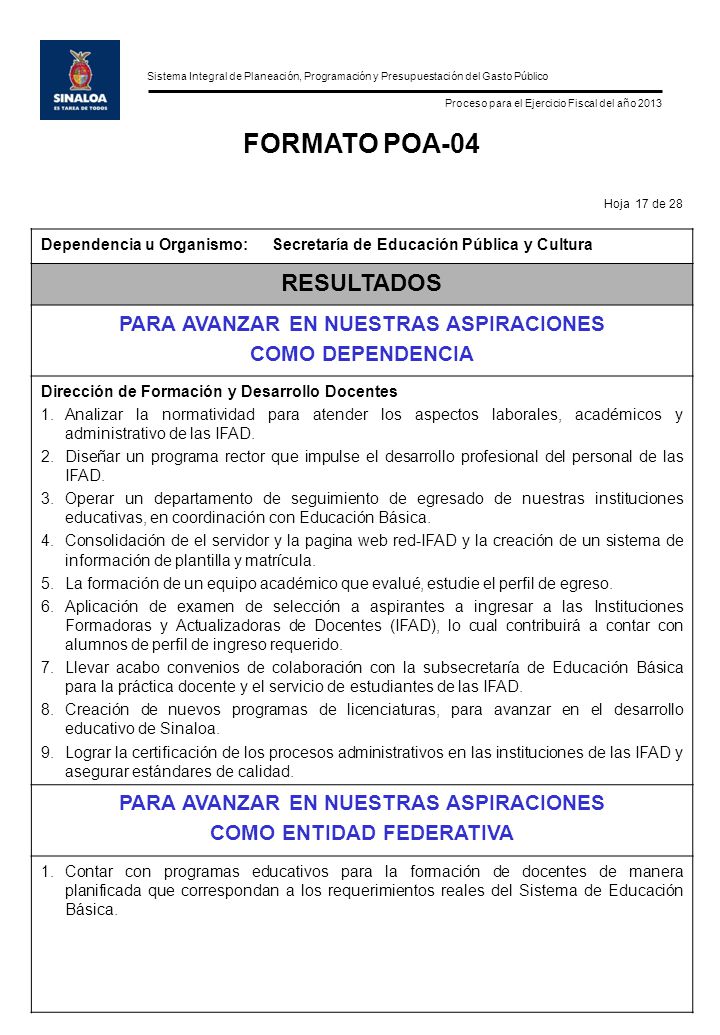 SINALOA
ES TAREA DE TODOS

Sistema Integral de Planeación, Programación y Presupuestación del Gasto Público

Proceso para el Ejercicio Fiscal del año 2013

FORMATO POA-04

Hoja 17 de 28

Dependencia u Organismo: Secretaría de Educación Pública y Cultura

RESULTADOS

PARA AVANZAR EN NUESTRAS ASPIRACIONES
COMO DEPENDENCIA

Dirección de Formación y Desarrollo Docentes
1. Analizar la normatividad para atender los aspectos laborales, académicos y administrativo de las IFAD.
2. Diseñar un programa rector que impulse el desarrollo profesional del personal de las IFAD.
3. Operar un departamento de seguimiento de egresado de nuestras instituciones educativas, en coordinación con Educación Básica.
4. Consolidación de el servidor y la pagina web red-IFAD y la creación de un sistema de información de plantilla y matrícula.
5. La formación de un equipo académico que evalué, estudie el perfil de egreso.
6. Aplicación de examen de selección a aspirantes a ingresar a las Instituciones Formadoras y Actualizadoras de Docentes (IFAD), lo cual contribuirá a contar con alumnos de perfil de ingreso requerido.
7. Llevar acabo convenios de colaboración con la subsecretaría de Educación Básica para la práctica docente y el servicio de estudiantes de las IFAD.
8. Creación de nuevos programas de licenciaturas, para avanzar en el desarrollo educativo de Sinaloa.
9. Lograr la certificación de los procesos administrativos en las instituciones de las IFAD y asegurar estándares de calidad.

PARA AVANZAR EN NUESTRAS ASPIRACIONES
COMO ENTIDAD FEDERATIVA

1. Contar con programas educativos para la formación de docentes de manera planificada que correspondan a los requerimientos reales del Sistema de Educación Básica.